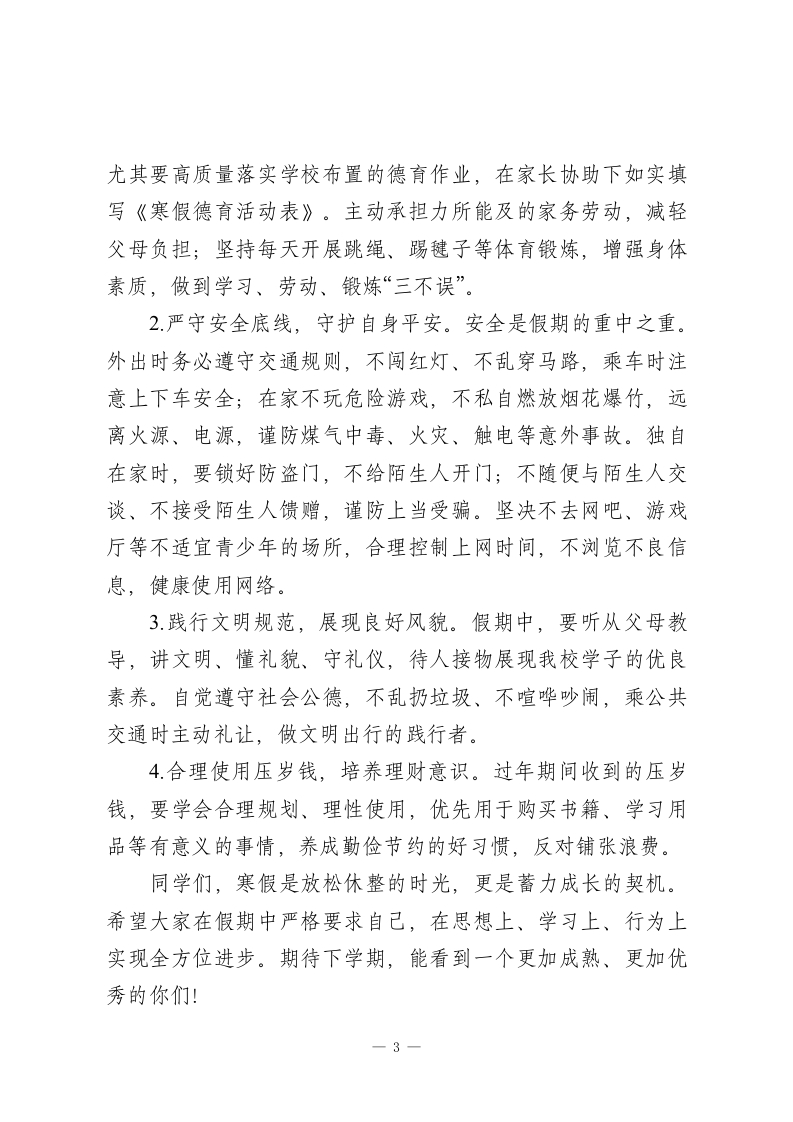 尤其要高质量落实学校布置的德育作业，在家长协助下如实填写《寒假德育活动表》。主动承担力所能及的家务劳动，减轻父母负担；坚持每天开展跳绳、踢毽子等体育锻炼，增强身体素质，做到学习、劳动、锻炼“三不误”。

2.严守安全底线，守护自身平安。安全是假期的重中之重。外出时务必遵守交通规则，不闯红灯、不乱穿马路，乘车时注意上下车安全；在家不玩危险游戏，不私自燃放烟花爆竹，远离火源、电源，谨防煤气中毒、火灾、触电等意外事故。独自在家时，要锁好防盗门，不给陌生人开门；不随便与陌生人交谈、不接受陌生人馈赠，谨防上当受骗。坚决不去网吧、游戏厅等不适宜青少年的场所，合理控制上网时间，不浏览不良信息，健康使用网络。

3.践行文明规范，展现良好风貌。假期中，要听从父母教导，讲文明、懂礼貌、守礼仪，待人接物展现我校学子的优良素养。自觉遵守社会公德，不乱扔垃圾、不喧哗吵闹，乘公共交通时主动礼让，做文明出行的践行者。

4.合理使用压岁钱，培养理财意识。过年期间收到的压岁钱，要学会合理规划、理性使用，优先用于购买书籍、学习用品等有意义的事情，养成勤俭节约的好习惯，反对铺张浪费。

同学们，寒假是放松休整的时光，更是蓄力成长的契机。希望大家在假期中严格要求自己，在思想上、学习上、行为上实现全方位进步。期待下学期，能看到一个更加成熟、更加优秀的你们!

— 3 —